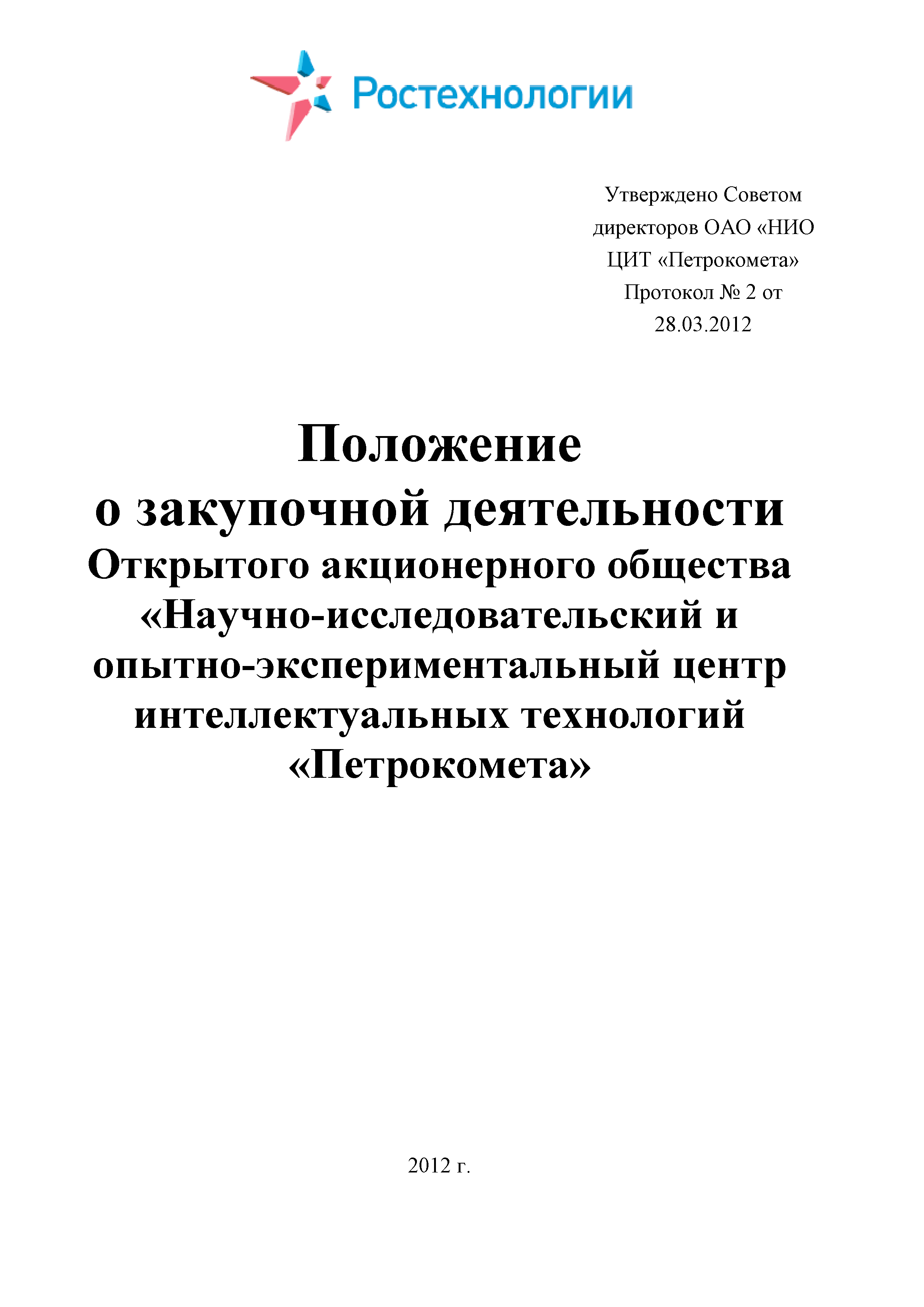 Ростехнологии

Утверждено Советом директоров ОАО «НИО ЦИТ «Петрокомета» Протокол № 2 от 28.03.2012

Положение
о закупочной деятельности
Открытого акционерного общества
«Научно-исследовательский и опытно-экспериментальный центр интеллектуальных технологий «Петрокомета»

2012 г.